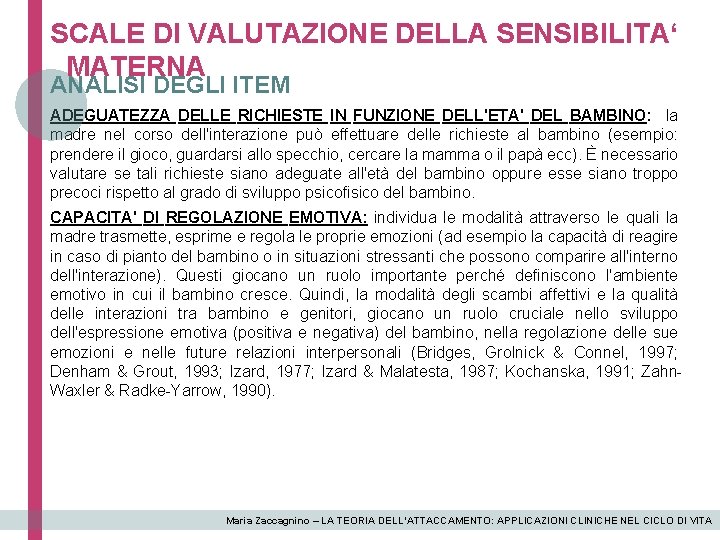 SCALE DI VALUTAZIONE DELLA SENSIBILITA‘ MATERNA

ANALISI DEGLI ITEM

ADEGUATEZZA DELLE RICHIESTE IN FUNZIONE DELL'ETA' DEL BAMBINO: la madre nel corso dell'interazione può effettuare delle richieste al bambino (esempio: prendere il gioco, guardarsi allo specchio, cercare la mamma o il papà ecc). È necessario valutare se tali richieste siano adeguate all'età del bambino oppure esse siano troppo precoci rispetto al grado di sviluppo psicofisico del bambino.

CAPACITA' DI REGOLAZIONE EMOTIVA: individua le modalità attraverso le quali la madre trasmette, esprime e regola le proprie emozioni (ad esempio la capacità di reagire in caso di pianto del bambino o in situazioni stressanti che possono comparire all'interno dell'interazione). Questi giocano un ruolo importante perché definiscono l'ambiente emotivo in cui il bambino cresce. Quindi, la modalità degli scambi affettivi e la qualità delle interazioni tra bambino e genitori, giocano un ruolo cruciale nello sviluppo dell'espressione emotiva (positiva e negativa) del bambino, nella regolazione delle sue emozioni e nelle future relazioni interpersonali (Bridges, Grolnick & Connel, 1997; Denham & Grout, 1993; Izard, 1977; Izard & Malatesta, 1987; Kochanska, 1991; Zahn-Waxler & Radke-Yarrow, 1990).

Maria Zaccagnino – LA TEORIA DELL'ATTACCAMENTO: APPLICAZIONI CLINICHE NEL CICLO DI VITA